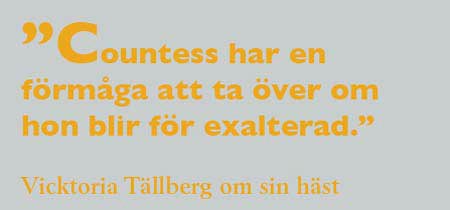 ”Countess har en förmåga att ta över om hon blir för exalterad.”

Vicktoria Tällberg om sin häst